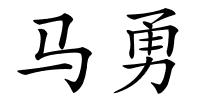 马勇